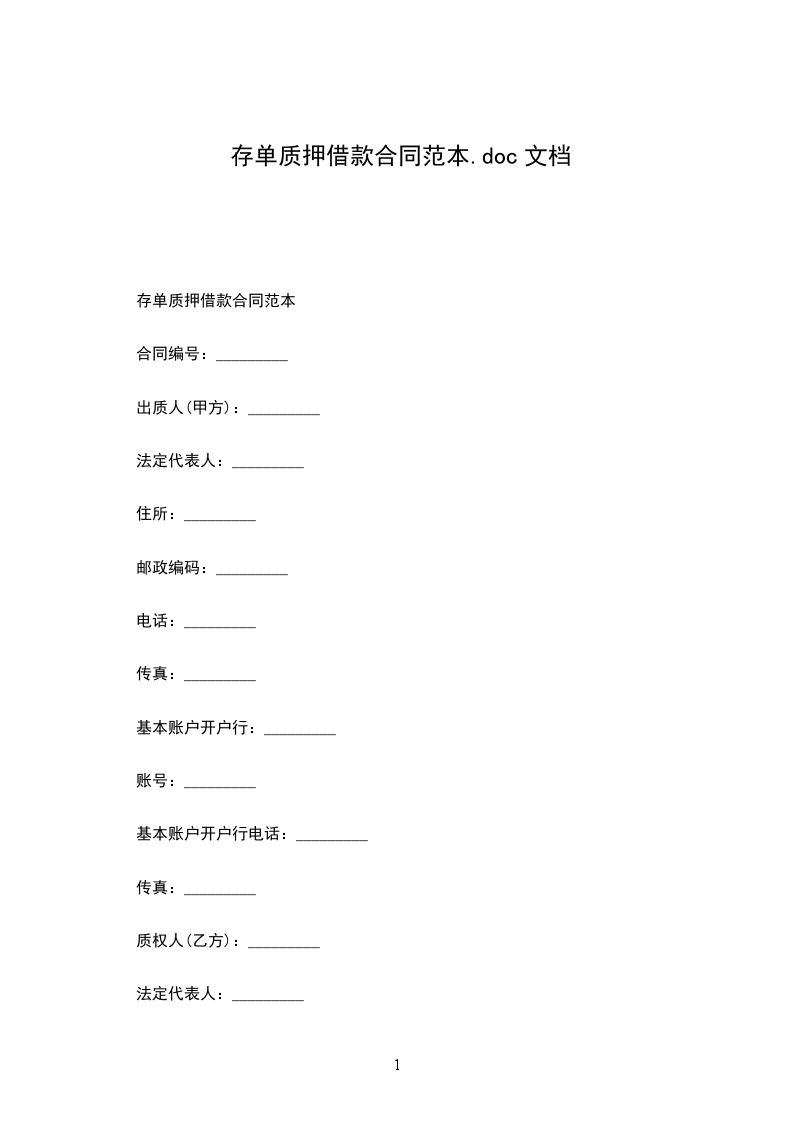 存单质押借款合同范本.doc 文档

存单质押借款合同范本

合同编号：_________

出质人(甲方)：_________

法定代表人：_________

住所：_________

邮政编码：_________

电话：_________

传真：_________

基本账户开户行：_________

账号：_________

基本账户开户行电话：_________

传真：_________

质权人(乙方)：_________

法定代表人：_________

1